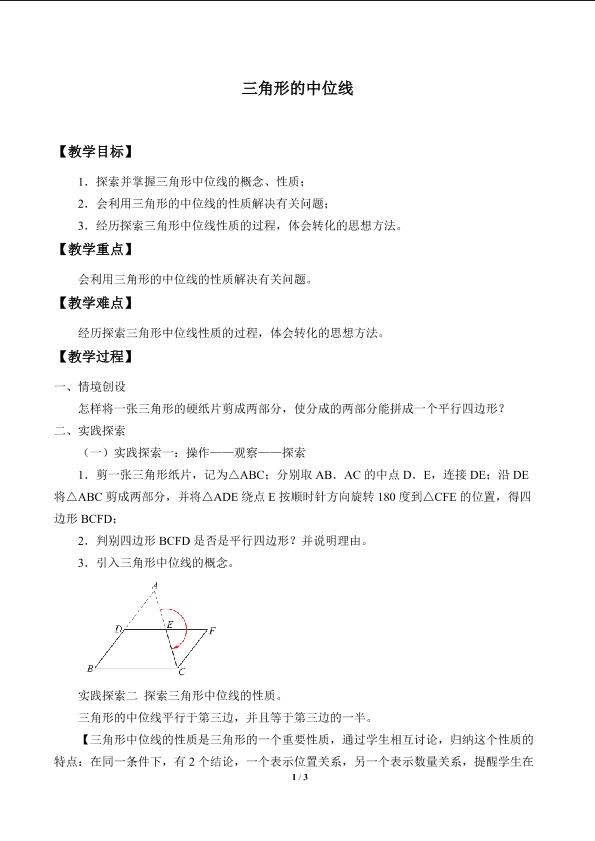 三角形的中位线

【教学目标】

1．探索并掌握三角形中位线的概念、性质；

2．会利用三角形的中位线的性质解决有关问题；

3．经历探索三角形中位线性质的过程，体会转化的思想方法。

【教学重点】

会利用三角形的中位线的性质解决有关问题。

【教学难点】

经历探索三角形中位线性质的过程，体会转化的思想方法。

【教学过程】

一、情境创设

怎样将一张三角形的硬纸片剪成两部分，使分成的两部分能拼成一个平行四边形？

二、实践探索

（一）实践探索一：操作——观察——探索

1．剪一张三角形纸片，记为△ABC；分别取AB、AC的中点D、E，连接DE；沿DE将△ABC剪成两部分，并将△ADE绕点E按顺时针方向旋转180度到△CFE的位置，得四边形BCFD；

2．判别四边形BCFD是否是平行四边形？并说明理由。

3．引入三角形中位线的概念。

A
D
E
F
B
C

实践探索二 探索三角形中位线的性质。

三角形的中位线平行于第三边，并且等于第三边的一半。

【三角形中位线的性质是三角形的一个重要性质，通过学生相互讨论，归纳这个性质的特点：在同一条件下，有2个结论，一个表示位置关系，另一个表示数量关系，提醒学生在

1 / 3